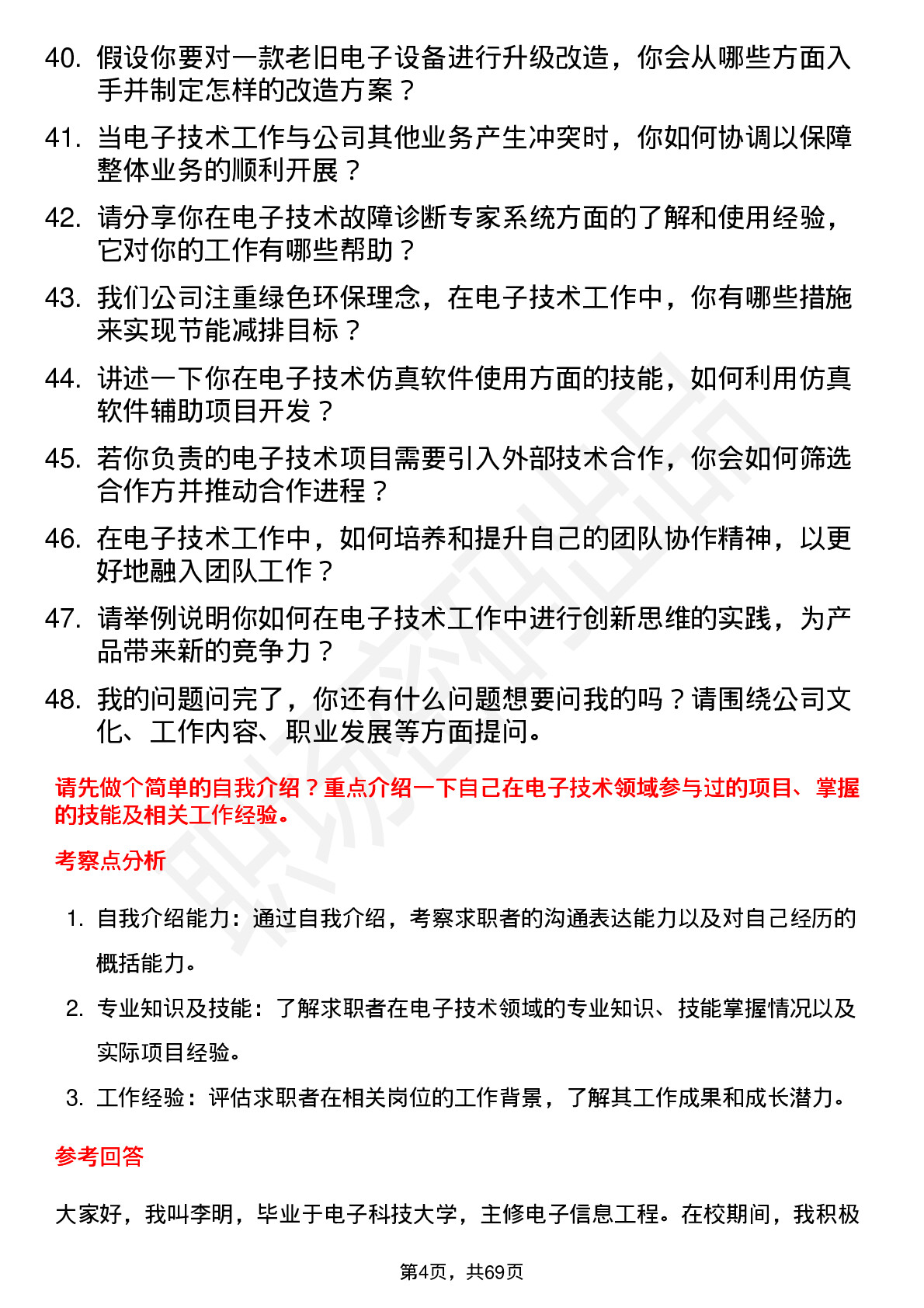 40. 假设你要对一款老旧电子设备进行升级改造，你会从哪些方面入手并制定怎样的改造方案？

41. 当电子技术工作与公司其他业务产生冲突时，你如何协调以保障整体业务的顺利开展？

42. 请分享你在电子技术故障诊断专家系统方面的了解和使用经验，它对你的工作有哪些帮助？

43. 我们公司注重绿色环保理念，在电子技术工作中，你有哪些措施来实现节能减排目标？

44. 讲述一下你在电子技术仿真软件使用方面的技能，如何利用仿真软件辅助项目开发？

45. 若你负责的电子技术项目需要引入外部技术合作，你会如何筛选合作方并推动合作进程？

46. 在电子技术工作中，如何培养和提升自己的团队协作精神，以更好地融入团队工作？

47. 请举例说明你如何在电子技术工作中进行创新思维的实践，为产品带来新的竞争力？

48. 我的问题问完了，你还有什么问题想要问我的吗？请围绕公司文化、工作内容、职业发展等方面提问。

请先做个简单的自我介绍？重点介绍一下自己在电子技术领域参与过的项目、掌握的技能及相关工作经验。

考察点分析

1. 自我介绍能力：通过自我介绍，考察求职者的沟通表达能力以及对自己经历的概括能力。

2. 专业知识及技能：了解求职者在电子技术领域的专业知识、技能掌握情况以及实际项目经验。

3. 工作经验：评估求职者在相关岗位的工作背景，了解其工作成果和成长潜力。

参考回答

大家好，我叫李明，毕业于电子科技大学，主修电子信息工程。在校期间，我积极

第4页，共69页